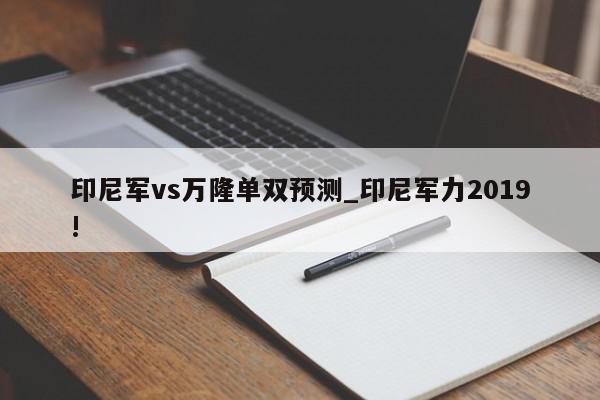 印尼军vs万隆单双预测_印尼军力2019！